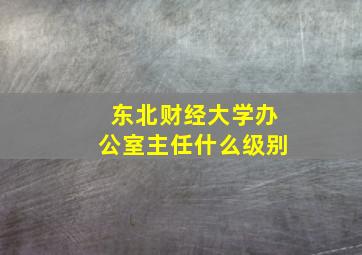 东北财经大学办公室主任什么级别